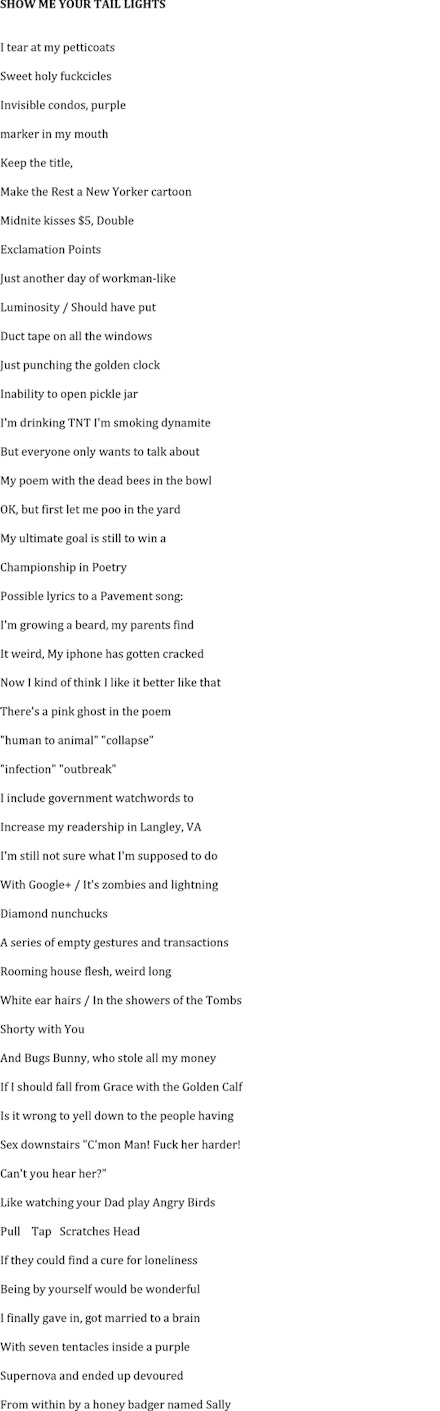 SHOW ME YOUR TAIL LIGHTS

I tear at my petticoats

Sweet holy fuckcicles

Invisible condos, purple

marker in my mouth

Keep the title,

Make the Rest a New Yorker cartoon

Midnite kisses $5, Double

Exclamation Points

Just another day of workman-like

Luminosity / Should have put

Duct tape on all the windows

Just punching the golden clock

Inability to open pickle jar

I'm drinking TNT I'm smoking dynamite

But everyone only wants to talk about

My poem with the dead bees in the bowl

OK, but first let me poo in the yard

My ultimate goal is still to win a

Championship in Poetry

Possible lyrics to a Pavement song:

I'm growing a beard, my parents find

It weird, My iphone has gotten cracked

Now I kind of think I like it better like that

There's a pink ghost in the poem

"human to animal" "collapse"

"infection" "outbreak"

I include government watchwords to

Increase my readership in Langley, VA

I'm still not sure what I'm supposed to do

With Google+ / It's zombies and lightning

Diamond nunchucks

A series of empty gestures and transactions

Rooming house flesh, weird long

White ear hairs / In the showers of the Tombs

Shorty with You

And Bugs Bunny, who stole all my money

If I should fall from Grace with the Golden Calf

Is it wrong to yell down to the people having

Sex downstairs "C'mon Man! Fuck her harder!

Can't you hear her?"

Like watching your Dad play Angry Birds

Pull Tap Scratches Head

If they could find a cure for loneliness

Being by yourself would be wonderful

I finally gave in, got married to a brain

With seven tentacles inside a purple

Supernova and ended up devoured

From within by a honey badger named Sally